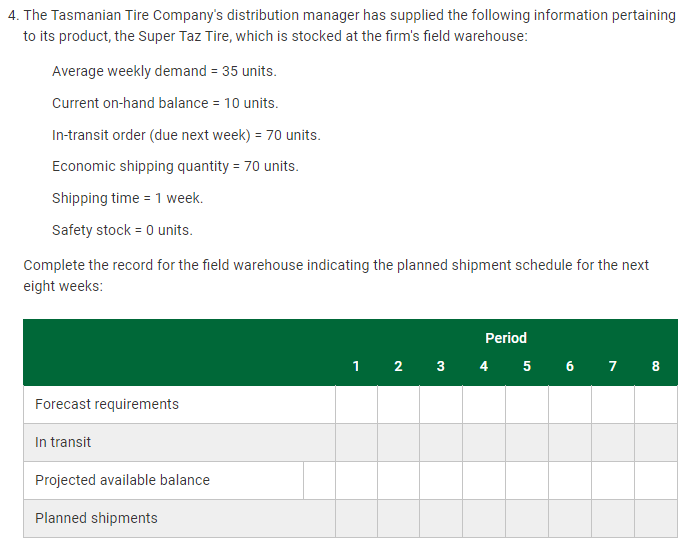 4. The Tasmanian Tire Company's distribution manager has supplied the following information pertaining to its product, the Super Taz Tire, which is stocked at the firm's field warehouse:

Average weekly demand = 35 units.

Current on-hand balance = 10 units.

In-transit order (due next week) = 70 units.

Economic shipping quantity = 70 units.

Shipping time = 1 week.

Safety stock = 0 units.

Complete the record for the field warehouse indicating the planned shipment schedule for the next eight weeks:

| | | Period | | | | | | | |
|---|---|---|---|---|---|---|---|---|---|
| | | 1 | 2 | 3 | 4 | 5 | 6 | 7 | 8 |
| Forecast requirements | | | | | | | | | |
| In transit | | | | | | | | | |
| Projected available balance | | | | | | | | | |
| Planned shipments | | | | | | | | | |